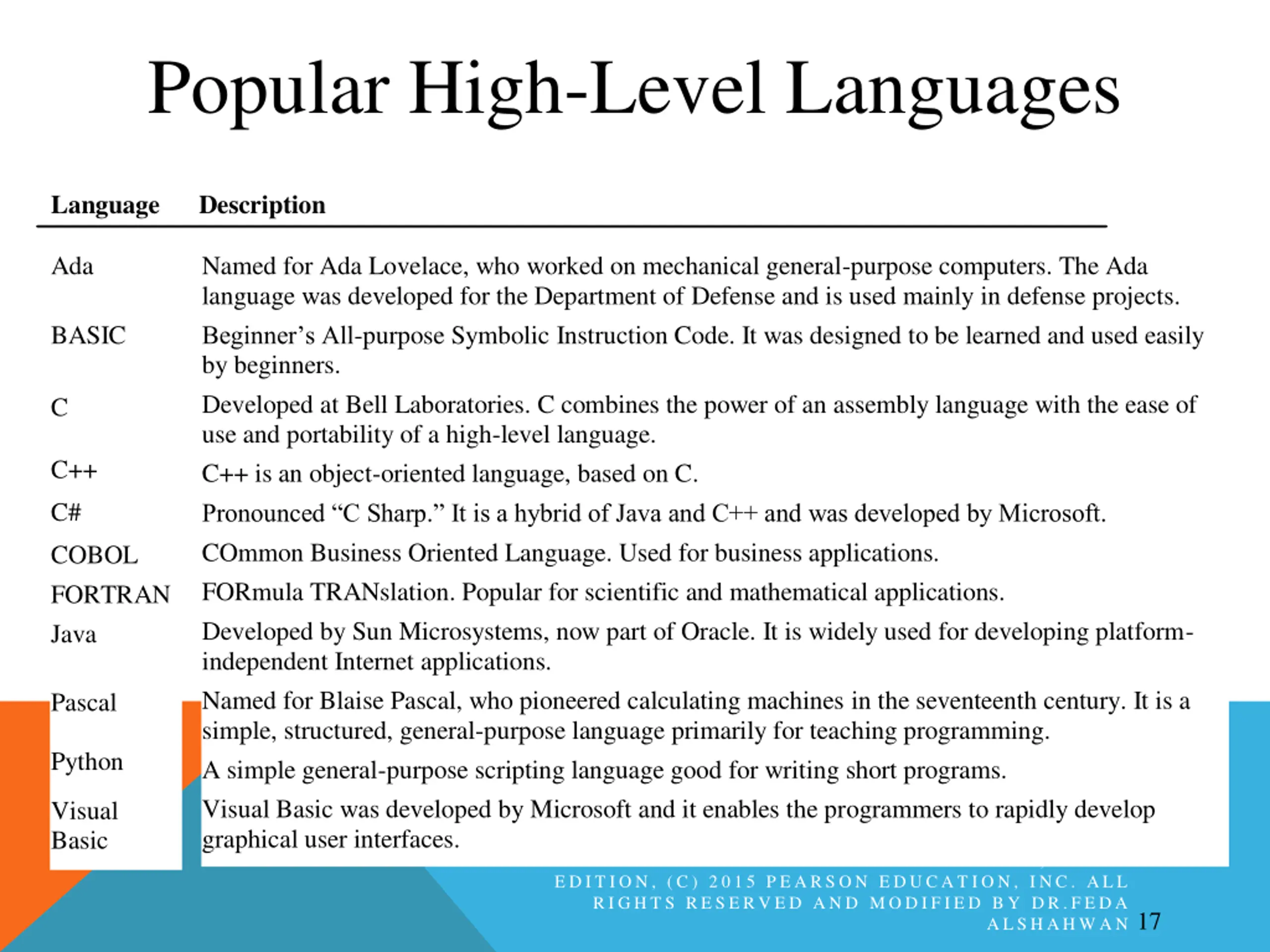 Popular High-Level Languages

| Language | Description |
|---|---|
| Ada | Named for Ada Lovelace, who worked on mechanical general-purpose computers. The Ada language was developed for the Department of Defense and is used mainly in defense projects. |
| BASIC | Beginner's All-purpose Symbolic Instruction Code. It was designed to be learned and used easily by beginners. |
| C | Developed at Bell Laboratories. C combines the power of an assembly language with the ease of use and portability of a high-level language. |
| C++ | C++ is an object-oriented language, based on C. |
| C# | Pronounced "C Sharp." It is a hybrid of Java and C++ and was developed by Microsoft. |
| COBOL | COmmon Business Oriented Language. Used for business applications. |
| FORTRAN | FORmula TRANslation. Popular for scientific and mathematical applications. |
| Java | Developed by Sun Microsystems, now part of Oracle. It is widely used for developing platform-independent Internet applications. |
| Pascal | Named for Blaise Pascal, who pioneered calculating machines in the seventeenth century. It is a simple, structured, general-purpose language primarily for teaching programming. |
| Python | A simple general-purpose scripting language good for writing short programs. |
| Visual Basic | Visual Basic was developed by Microsoft and it enables the programmers to rapidly develop graphical user interfaces. |

EDITION, (C) 2015 PEARSON EDUCATION, INC. ALL RIGHTS RESERVED AND MODIFIED BY DR.FEDA ALSHAHWAN 17